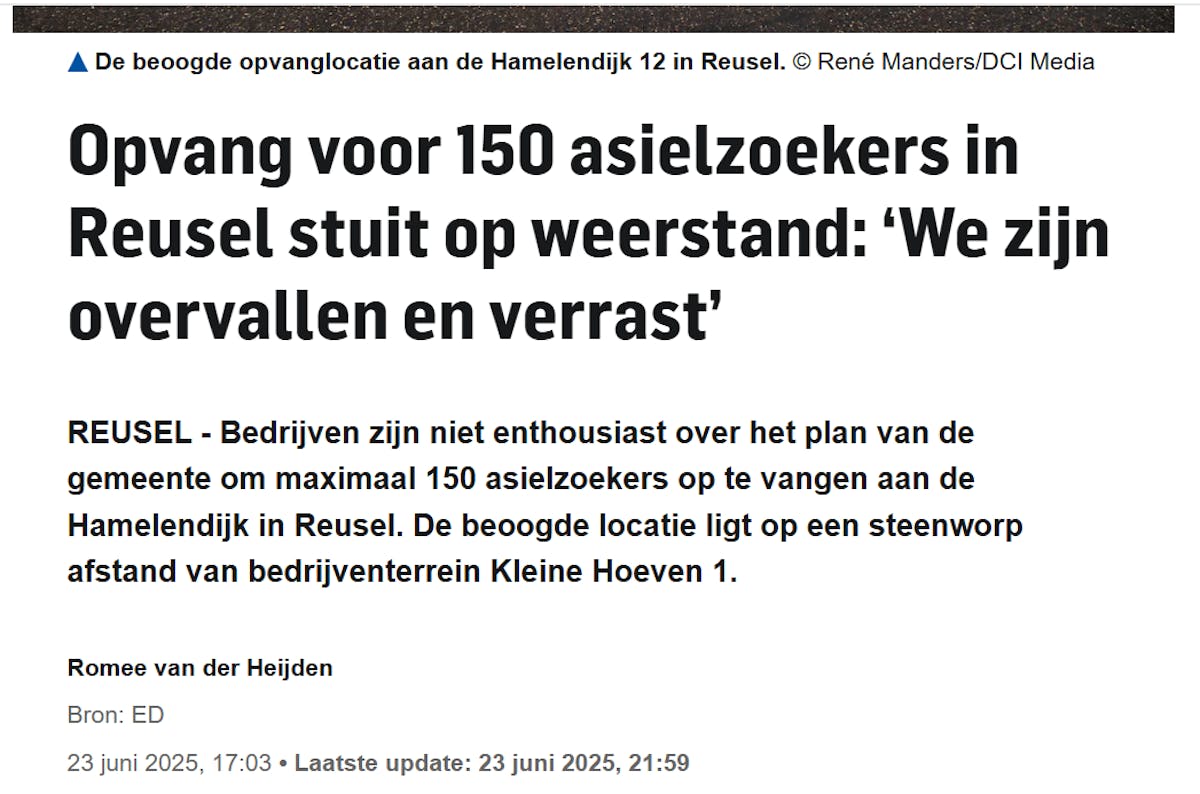 ▲ De beoogde opvanglocatie aan de Hamelendijk 12 in Reusel. © René Manders/DCI Media

Opvang voor 150 asielzoekers in Reusel stuit op weerstand: ‘We zijn overvallen en verrast’

REUSEL - Bedrijven zijn niet enthousiast over het plan van de gemeente om maximaal 150 asielzoekers op te vangen aan de Hamelendijk in Reusel. De beoogde locatie ligt op een steenworp afstand van bedrijventerrein Kleine Hoeven 1.

Romee van der Heijden

Bron: ED

23 juni 2025, 17:03 • Laatste update: 23 juni 2025, 21:59